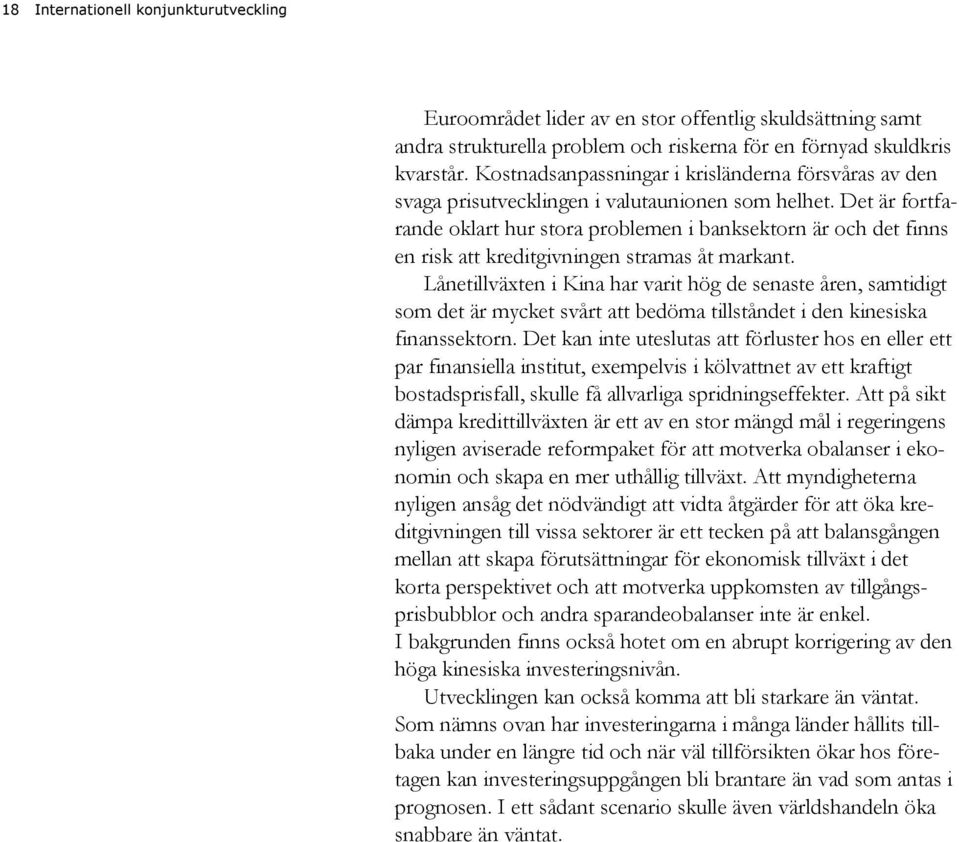 18 Internationell konjunkturutveckling

Euroområdet lider av en stor offentlig skuldsättning samt andra strukturella problem och riskerna för en förnyad skuldkris kvarstår. Kostnadsanpassningar i krisländerna försvåras av den svaga prisutvecklingen i valutaunionen som helhet. Det är fortfarande oklart hur stora problemen i banksektorn är och det finns en risk att kreditgivningen stramas åt markant.

Lånetillväxten i Kina har varit hög de senaste åren, samtidigt som det är mycket svårt att bedöma tillståndet i den kinesiska finanssektorn. Det kan inte uteslutas att förluster hos en eller ett par finansiella institut, exempelvis i kölvattnet av ett kraftigt bostadsprisfall, skulle få allvarliga spridningseffekter. Att på sikt dämpa kredittillväxten är ett av en stor mängd mål i regeringens nyligen aviserade reformpaket för att motverka obalanser i ekonomin och skapa en mer uthållig tillväxt. Att myndigheterna nyligen ansåg det nödvändigt att vidta åtgärder för att öka kreditgivningen till vissa sektorer är ett tecken på att balansgången mellan att skapa förutsättningar för ekonomisk tillväxt i det korta perspektivet och att motverka uppkomsten av tillgångsprisbubblor och andra sparandeobalanser inte är enkel. I bakgrunden finns också hotet om en abrupt korrigering av den höga kinesiska investeringsnivån.

Utvecklingen kan också komma att bli starkare än väntat. Som nämns ovan har investeringarna i många länder hållits tillbaka under en längre tid och när väl tillförsikten ökar hos företagen kan investeringsuppgången bli brantare än vad som antas i prognosen. I ett sådant scenario skulle även världshandeln öka snabbare än väntat.